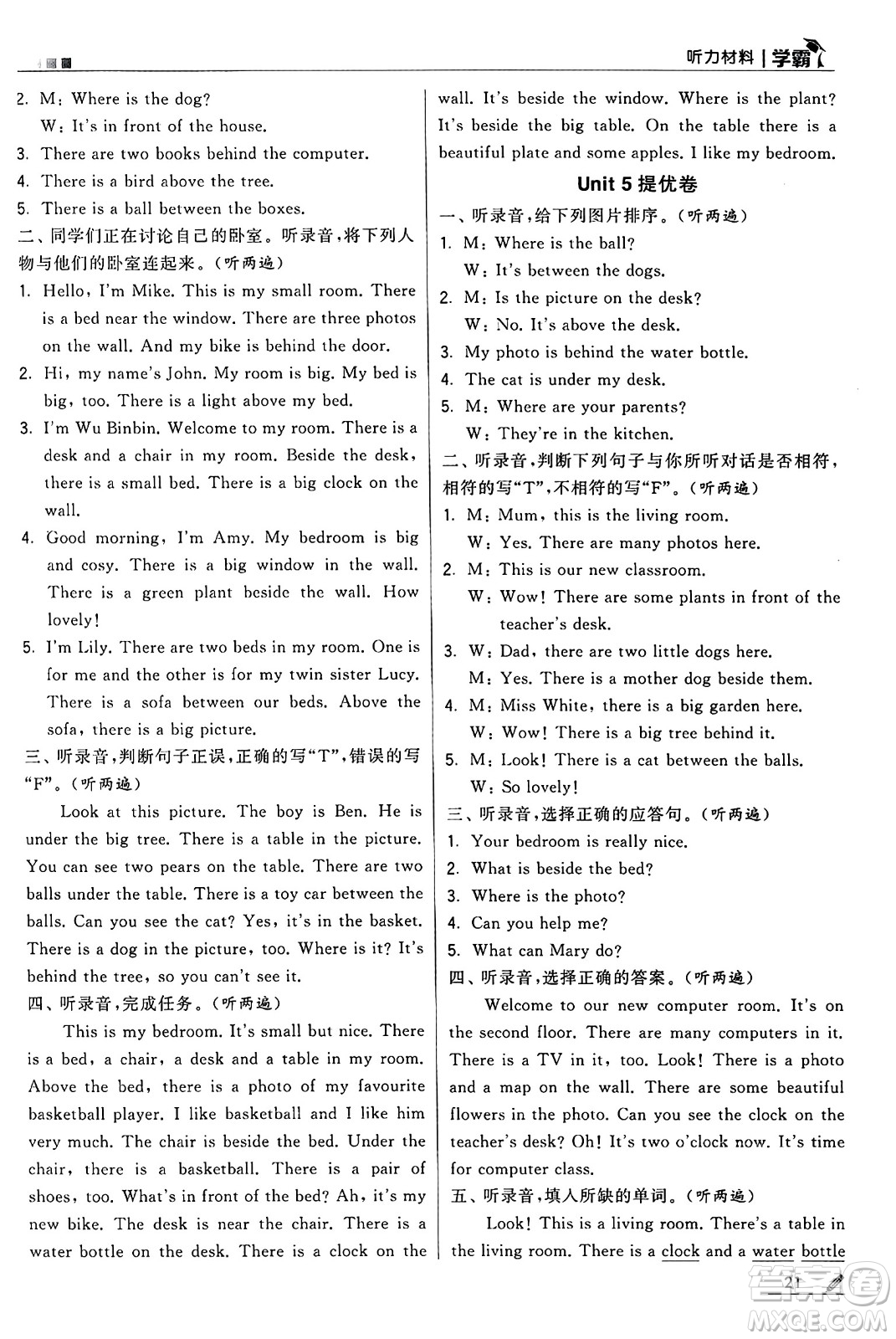 听力材料 | 学霸

2. M: Where is the dog?
W: It's in front of the house.
3. There are two books behind the computer.
4. There is a bird above the tree.
5. There is a ball between the boxes.
二、同学们正在讨论自己的卧室。听录音，将下列人物与他们的卧室连起来。（听两遍）
1. Hello, I'm Mike. This is my small room. There is a bed near the window. There are three photos on the wall. And my bike is behind the door.
2. Hi, my name's John. My room is big. My bed is big, too. There is a light above my bed.
3. I'm Wu Binbin. Welcome to my room. There is a desk and a chair in my room. Beside the desk, there is a small bed. There is a big clock on the wall.
4. Good morning, I'm Amy. My bedroom is big and cosy. There is a big window in the wall. There is a green plant beside the wall. How lovely!
5. I'm Lily. There are two beds in my room. One is for me and the other is for my twin sister Lucy. There is a sofa between our beds. Above the sofa, there is a big picture.
三、听录音，判断句子正误，正确的写"T"，错误的写"F"。（听两遍）
Look at this picture. The boy is Ben. He is under the big tree. There is a table in the picture. You can see two pears on the table. There are two balls under the table. There is a toy car between the balls. Can you see the cat? Yes, it's in the basket. There is a dog in the picture, too. Where is it? It's behind the tree, so you can't see it.
四、听录音，完成任务。（听两遍）
This is my bedroom. It's small but nice. There is a bed, a chair, a desk and a table in my room. Above the bed, there is a photo of my favourite basketball player. I like basketball and I like him very much. The chair is beside the bed. Under the chair, there is a basketball. There is a pair of shoes, too. What's in front of the bed? Ah, it's my new bike. The desk is near the chair. There is a water bottle on the desk. There is a clock on the wall. It's beside the window. Where is the plant? It's beside the big table. On the table there is a beautiful plate and some apples. I like my bedroom.

Unit 5 提优卷
一、听录音，给下列图片排序。（听两遍）
1. M: Where is the ball?
W: It's between the dogs.
2. M: Is the picture on the desk?
W: No. It's above the desk.
3. My photo is behind the water bottle.
4. The cat is under my desk.
5. M: Where are your parents?
W: They're in the kitchen.
二、听录音，判断下列句子与你所听对话是否相符，相符的写"T"，不相符的写"F"。（听两遍）
1. M: Mum, this is the living room.
W: Yes. There are many photos here.
2. M: This is our new classroom.
W: Wow! There are some plants in front of the teacher's desk.
3. W: Dad, there are two little dogs here.
M: Yes. There is a mother dog beside them.
4. M: Miss White, there is a big garden here.
W: Wow! There is a big tree behind it.
5. M: Look! There is a cat between the balls.
W: So lovely!
三、听录音，选择正确的应答句。（听两遍）
1. Your bedroom is really nice.
2. What is beside the bed?
3. Where is the photo?
4. Can you help me?
5. What can Mary do?
四、听录音，选择正确的答案。（听两遍）
Welcome to our new computer room. It's on the second floor. There are many computers in it. There is a TV in it, too. Look! There is a photo and a map on the wall. There are some beautiful flowers in the photo. Can you see the clock on the teacher's desk? Oh! It's two o'clock now. It's time for computer class.
五、听录音，填入所缺的单词。（听两遍）
Look! This is a living room. There's a table in the living room. There is a clock and a water bottle

21